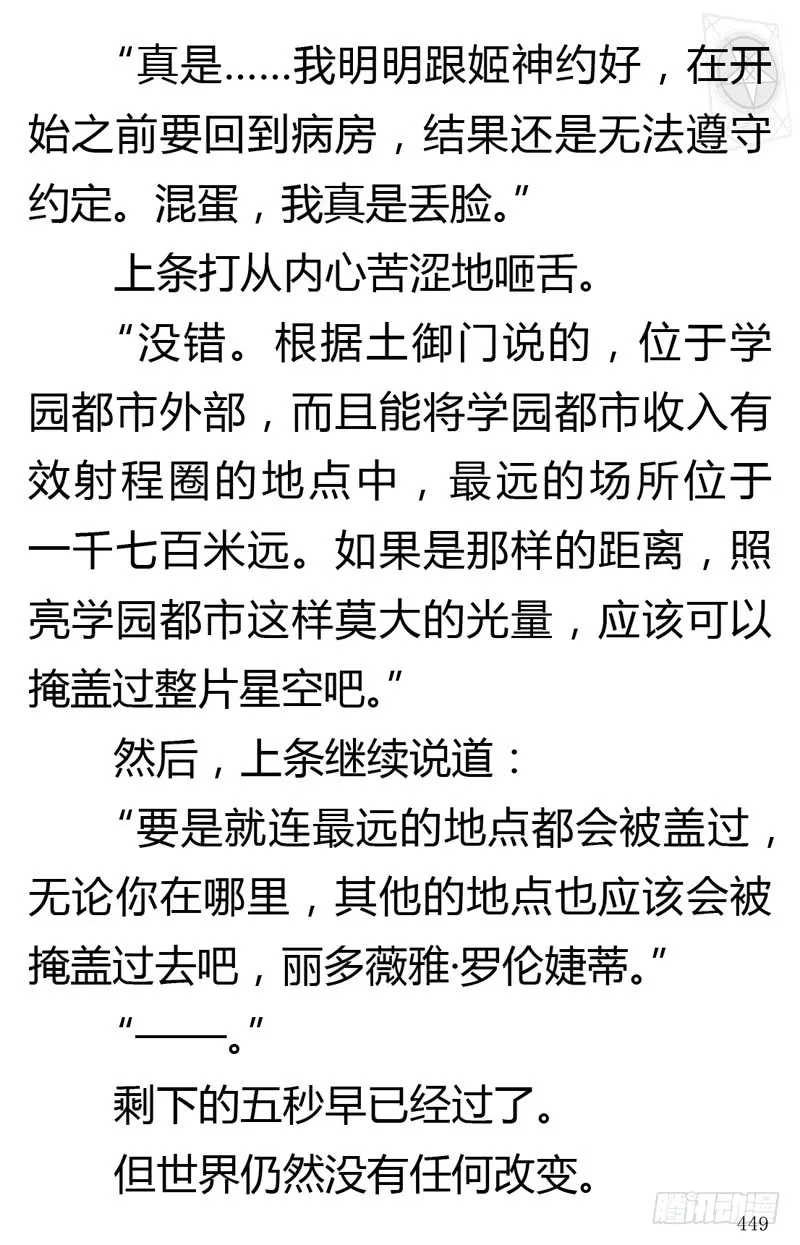 “真是……我明明跟姬神约好，在开始之前要回到病房，结果还是无法遵守约定。混蛋，我真是丢脸。”

上条打从内心苦涩地咂舌。

“没错。根据土御门说的，位于学园都市外部，而且能将学园都市收入有效射程圈的地点中，最远的场所位于一千七百米远。如果是那样的距离，照亮学园都市这样莫大的光量，应该可以掩盖过整片星空吧。”

然后，上条继续说道：

“要是就连最远的地点都会被盖过，无论你在哪里，其他的地点也应该会被掩盖过去吧，丽多薇雅·罗伦婕蒂。”

“——。”

剩下的五秒早已经过了。

但世界仍然没有任何改变。

腾讯动漫

449